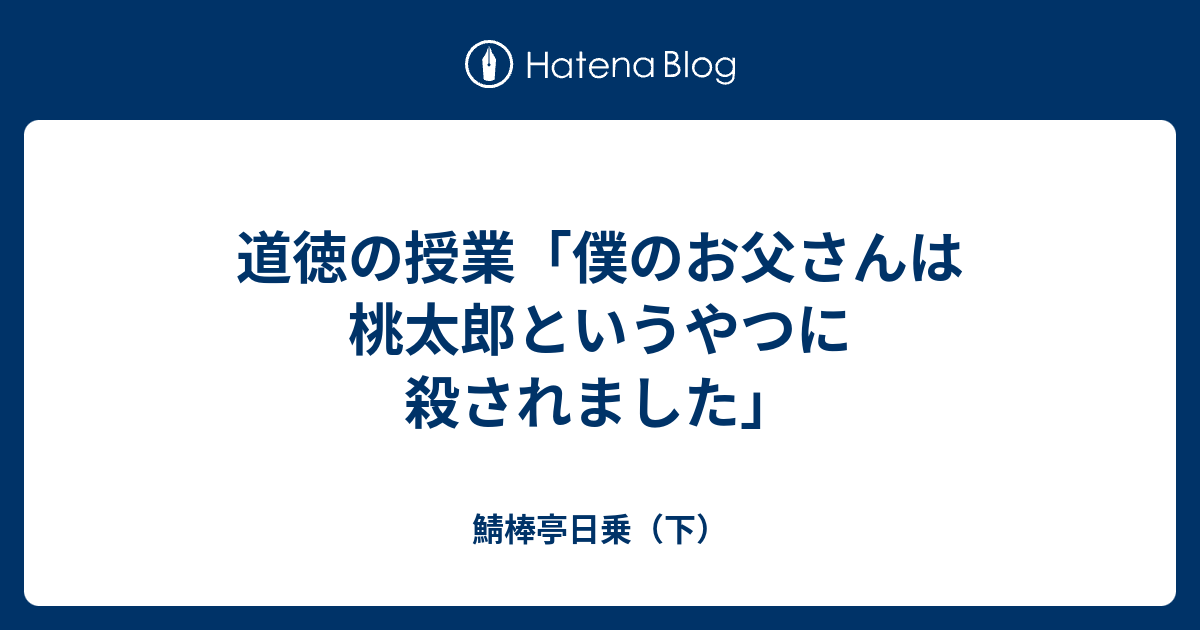 Hatena Blog

道徳の授業「僕のお父さんは桃太郎というやつに殺されました」

鯖棒亭日乗（下）